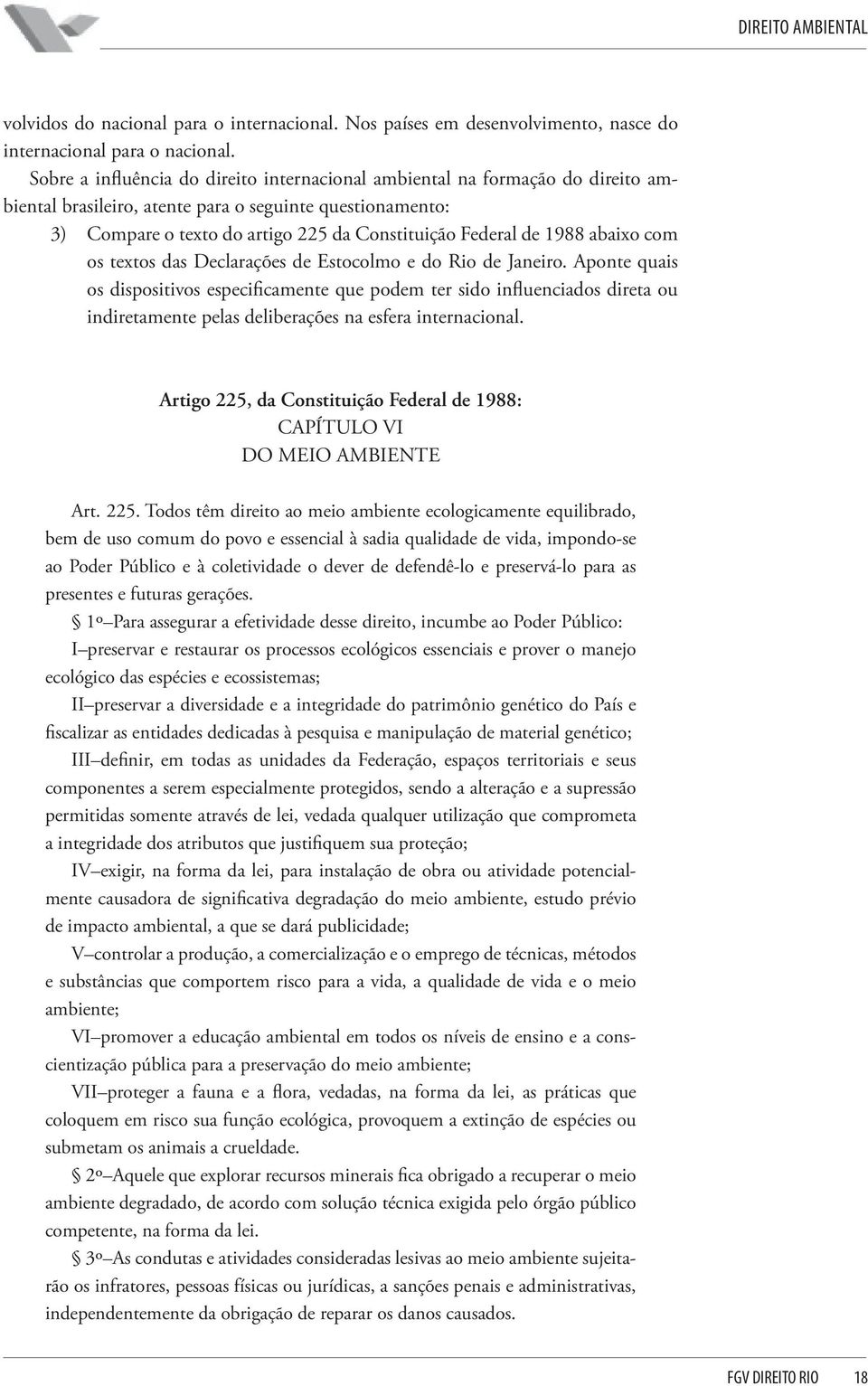 DIREITO AMBIENTAL

volvidos do nacional para o internacional. Nos países em desenvolvimento, nasce do internacional para o nacional.

Sobre a influência do direito internacional ambiental na formação do direito ambiental brasileiro, atente para o seguinte questionamento:

3) Compare o texto do artigo 225 da Constituição Federal de 1988 abaixo com os textos das Declarações de Estocolmo e do Rio de Janeiro. Aponte quais os dispositivos especificamente que podem ter sido influenciados direta ou indiretamente pelas deliberações na esfera internacional.

Artigo 225, da Constituição Federal de 1988:
CAPÍTULO VI
DO MEIO AMBIENTE

Art. 225. Todos têm direito ao meio ambiente ecologicamente equilibrado, bem de uso comum do povo e essencial à sadia qualidade de vida, impondo-se ao Poder Público e à coletividade o dever de defendê-lo e preservá-lo para as presentes e futuras gerações.

§ 1º—Para assegurar a efetividade desse direito, incumbe ao Poder Público:

I—preservar e restaurar os processos ecológicos essenciais e prover o manejo ecológico das espécies e ecossistemas;

II—preservar a diversidade e a integridade do patrimônio genético do País e fiscalizar as entidades dedicadas à pesquisa e manipulação de material genético;

III—definir, em todas as unidades da Federação, espaços territoriais e seus componentes a serem especialmente protegidos, sendo a alteração e a supressão permitidas somente através de lei, vedada qualquer utilização que comprometa a integridade dos atributos que justifiquem sua proteção;

IV—exigir, na forma da lei, para instalação de obra ou atividade potencialmente causadora de significativa degradação do meio ambiente, estudo prévio de impacto ambiental, a que se dará publicidade;

V—controlar a produção, a comercialização e o emprego de técnicas, métodos e substâncias que comportem risco para a vida, a qualidade de vida e o meio ambiente;

VI—promover a educação ambiental em todos os níveis de ensino e a conscientização pública para a preservação do meio ambiente;

VII—proteger a fauna e a flora, vedadas, na forma da lei, as práticas que coloquem em risco sua função ecológica, provoquem a extinção de espécies ou submetam os animais a crueldade.

§ 2º—Aquele que explorar recursos minerais fica obrigado a recuperar o meio ambiente degradado, de acordo com solução técnica exigida pelo órgão público competente, na forma da lei.

§ 3º—As condutas e atividades consideradas lesivas ao meio ambiente sujeitarão os infratores, pessoas físicas ou jurídicas, a sanções penais e administrativas, independentemente da obrigação de reparar os danos causados.

FGV DIREITO RIO 18